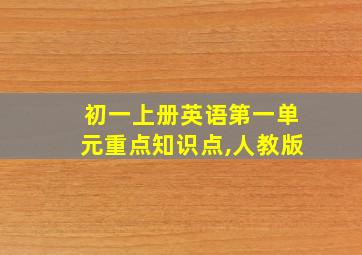 初一上册英语第一单元重点知识点,人教版